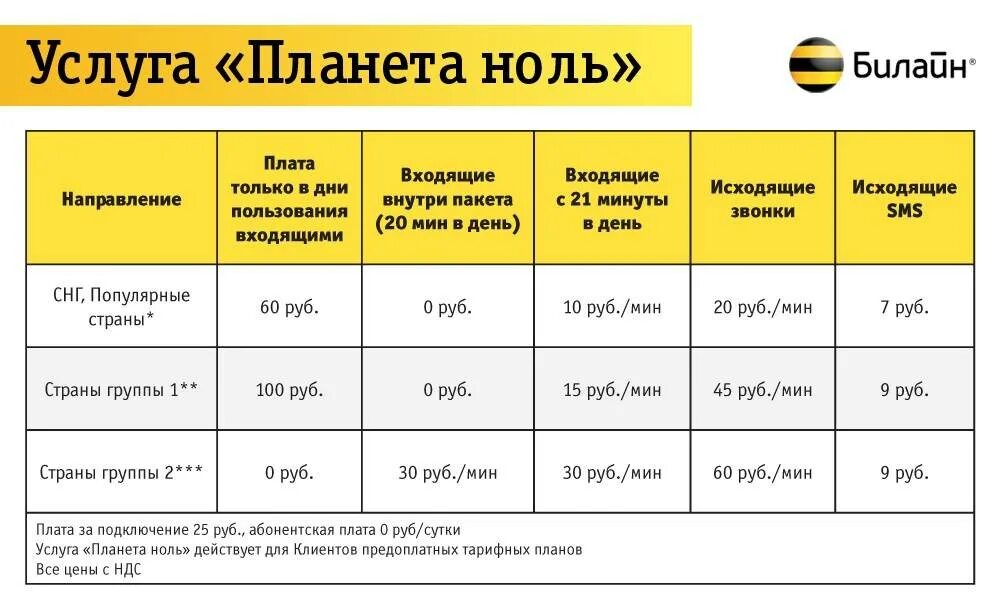 Услуга «Планета ноль»

Билайн®

| Направление | Плата только в дни пользования входящими | Входящие внутри пакета (20 мин в день) | Входящие с 21 минуты в день | Исходящие звонки | Исходящие SMS |
|---|---|---|---|---|---|
| СНГ, Популярные страны* | 60 руб. | 0 руб. | 10 руб./мин | 20 руб./мин | 7 руб. |
| Страны группы 1** | 100 руб. | 0 руб. | 15 руб./мин | 45 руб./мин | 9 руб. |
| Страны группы 2*** | 0 руб. | 30 руб./мин | 30 руб./мин | 60 руб./мин | 9 руб. |

Плата за подключение 25 руб., абонентская плата 0 руб/сутки
Услуга «Планета ноль» действует для Клиентов предоплатных тарифных планов
Все цены с НДС